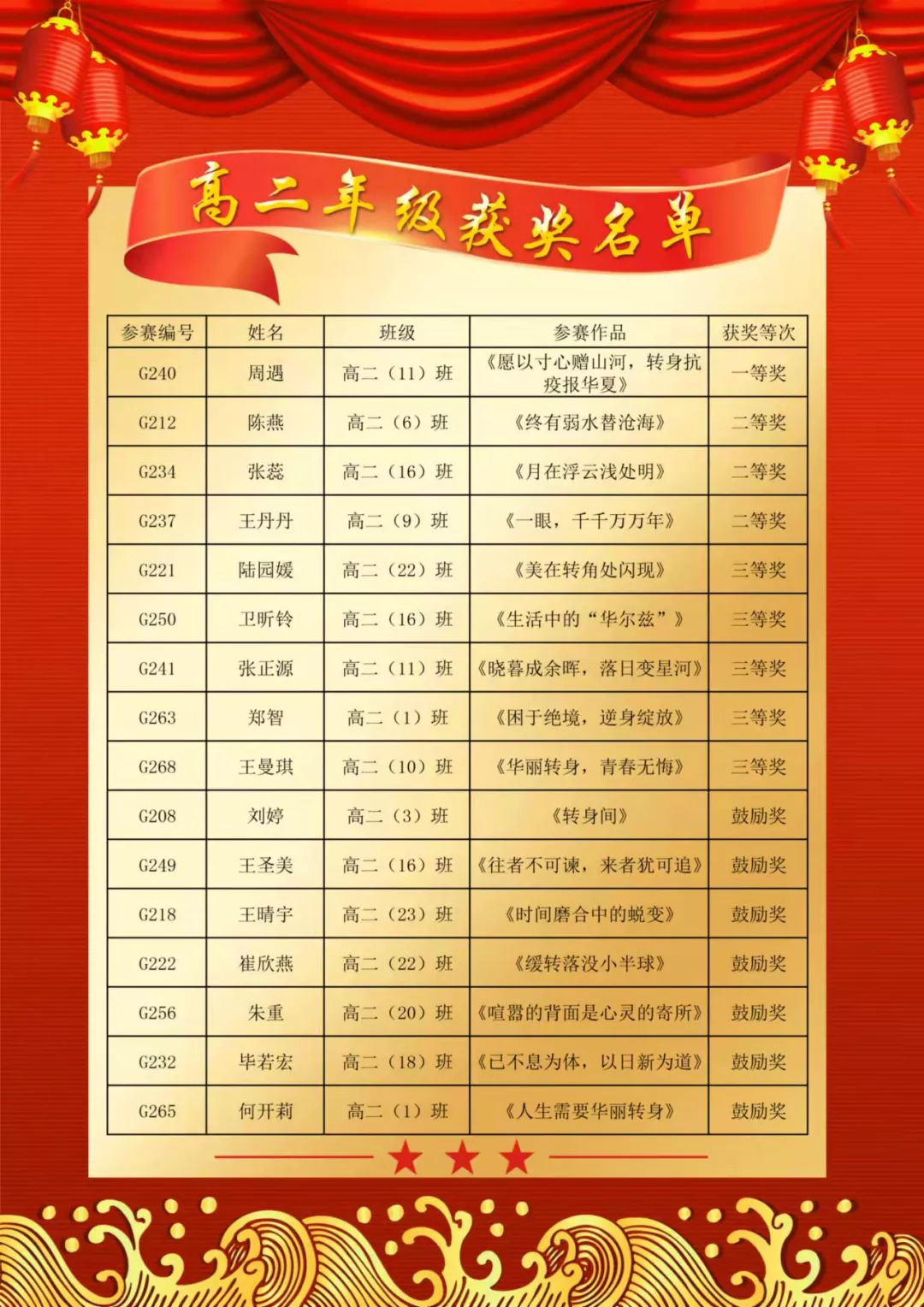 高二年级获奖名单

| 参赛编号 | 姓名 | 班级 | 参赛作品 | 获奖等次 |
|---|---|---|---|---|
| G240 | 周遇 | 高二（11）班 | 《愿以寸心赠山河，转身抗疫报华夏》 | 一等奖 |
| G212 | 陈燕 | 高二（6）班 | 《终有弱水替沧海》 | 二等奖 |
| G234 | 张蕊 | 高二（16）班 | 《月在浮云浅处明》 | 二等奖 |
| G237 | 王丹丹 | 高二（9）班 | 《一眼，千千万万年》 | 二等奖 |
| G221 | 陆园媛 | 高二（22）班 | 《美在转角处闪现》 | 三等奖 |
| G250 | 卫昕铃 | 高二（16）班 | 《生活中的“华尔兹”》 | 三等奖 |
| G241 | 张正源 | 高二（11）班 | 《晓暮成余晖，落日变星河》 | 三等奖 |
| G263 | 郑智 | 高二（1）班 | 《困于绝境，逆身绽放》 | 三等奖 |
| G268 | 王曼琪 | 高二（10）班 | 《华丽转身，青春无悔》 | 三等奖 |
| G208 | 刘婷 | 高二（3）班 | 《转身间》 | 鼓励奖 |
| G249 | 王圣美 | 高二（16）班 | 《往者不可谏，来者犹可追》 | 鼓励奖 |
| G218 | 王晴宇 | 高二（23）班 | 《时间磨合中的蜕变》 | 鼓励奖 |
| G222 | 崔欣燕 | 高二（22）班 | 《缓转落没小半球》 | 鼓励奖 |
| G256 | 朱重 | 高二（20）班 | 《喧嚣的背面是心灵的寄所》 | 鼓励奖 |
| G232 | 毕若宏 | 高二（18）班 | 《已不息为体，以日新为道》 | 鼓励奖 |
| G265 | 何开莉 | 高二（1）班 | 《人生需要华丽转身》 | 鼓励奖 |